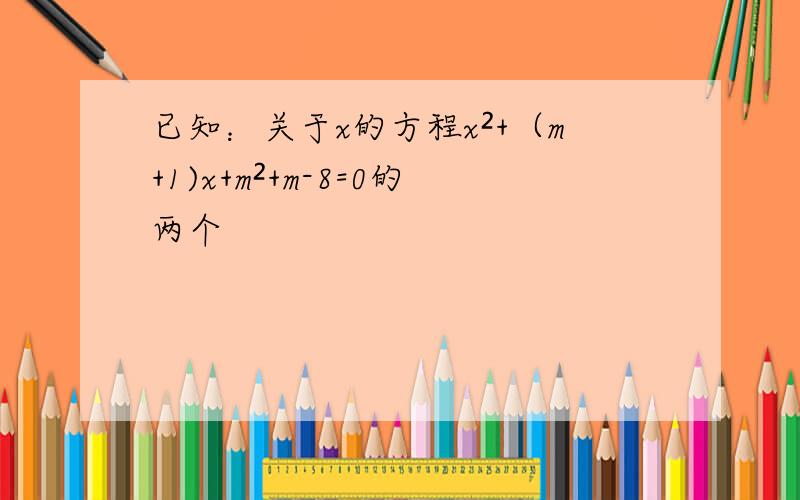 已知：关于$x$的方程$x^2+（m+1)x+m^2+m-8=0$的两个